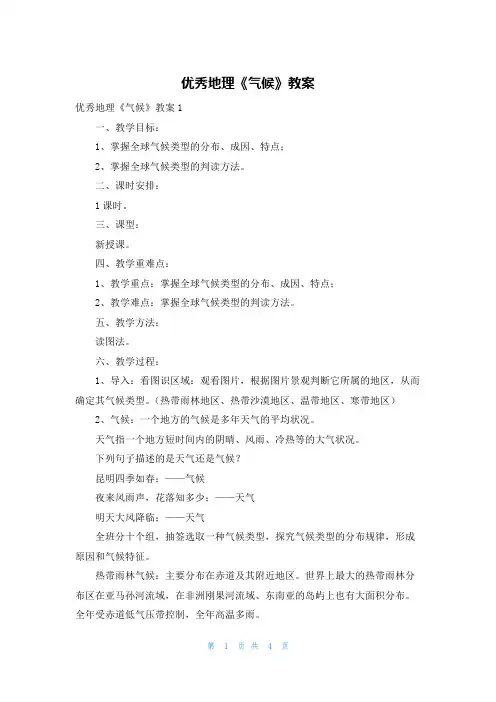 优秀地理《气候》教案

优秀地理《气候》教案 1

一、教学目标：

1、掌握全球气候类型的分布、成因、特点；

2、掌握全球气候类型的判读方法。

二、课时安排：

1 课时。

三、课型：

新授课。

四、教学重难点：

1、教学重点：掌握全球气候类型的分布、成因、特点；

2、教学难点：掌握全球气候类型的判读方法。

五、教学方法：

读图法。

六、教学过程：

1、导入：看图识区域：观看图片，根据图片景观判断它所属的地区，从而确定其气候类型。（热带雨林地区、热带沙漠地区、温带地区、寒带地区）

2、气候：一个地方的气候是多年天气的平均状况。

天气指一个地方短时间内的阴晴、风雨、冷热等的大气状况。

下列句子描述的是天气还是气候？

昆明四季如春：——气候

夜来风雨声，花落知多少：——天气

明天大风降临：——天气

全班分十个组，抽签选取一种气候类型，探究气候类型的分布规律，形成原因和气候特征。

热带雨林气候：主要分布在赤道及其附近地区。世界上最大的热带雨林分布区在亚马孙河流域，在非洲刚果河流域、东南亚的岛屿上也有大面积分布。全年受赤道低气压带控制，全年高温多雨。

第 1 页 共 4 页